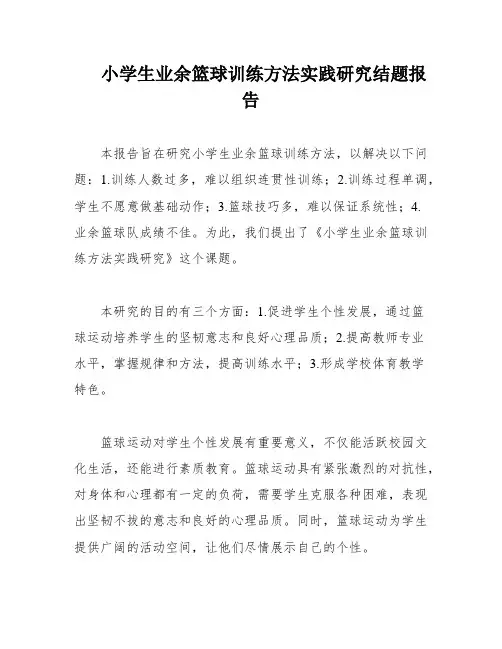 小学生业余篮球训练方法实践研究结题报告

本报告旨在研究小学生业余篮球训练方法，以解决以下问题：1.训练人数过多，难以组织连贯性训练；2.训练过程单调，学生不愿意做基础动作；3.篮球技巧多，难以保证系统性；4.业余篮球队成绩不佳。为此，我们提出了《小学生业余篮球训练方法实践研究》这个课题。

本研究的目的有三个方面：1.促进学生个性发展，通过篮球运动培养学生的坚韧意志和良好心理品质；2.提高教师专业水平，掌握规律和方法，提高训练水平；3.形成学校体育教学特色。

篮球运动对学生个性发展有重要意义，不仅能活跃校园文化生活，还能进行素质教育。篮球运动具有紧张激烈的对抗性，对身体和心理都有一定的负荷，需要学生克服各种困难，表现出坚韧不拔的意志和良好的心理品质。同时，篮球运动为学生提供广阔的活动空间，让他们尽情展示自己的个性。